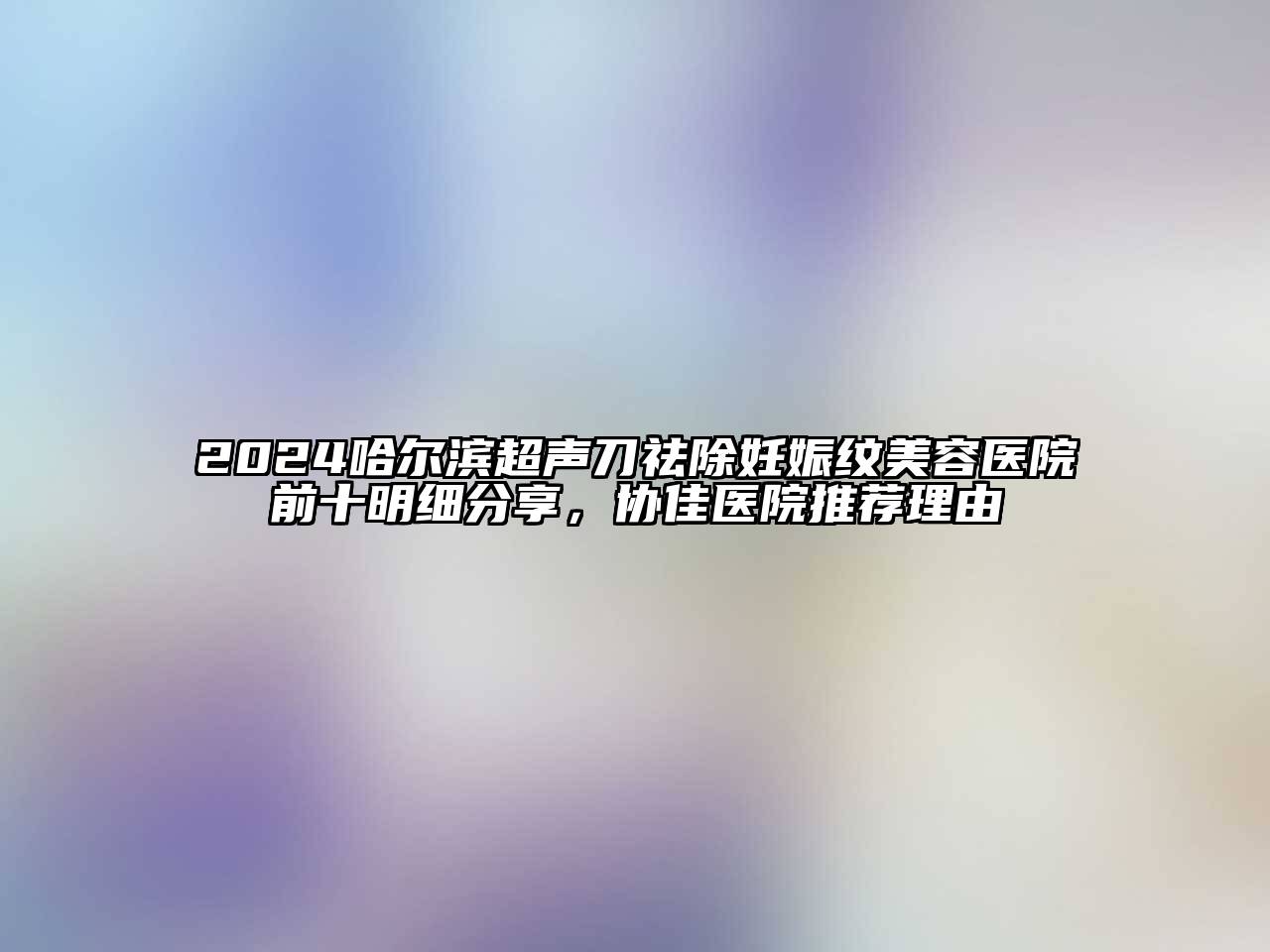 2024哈尔滨超声刀祛除妊娠纹美容医院前十明细分享，协佳医院推荐理由